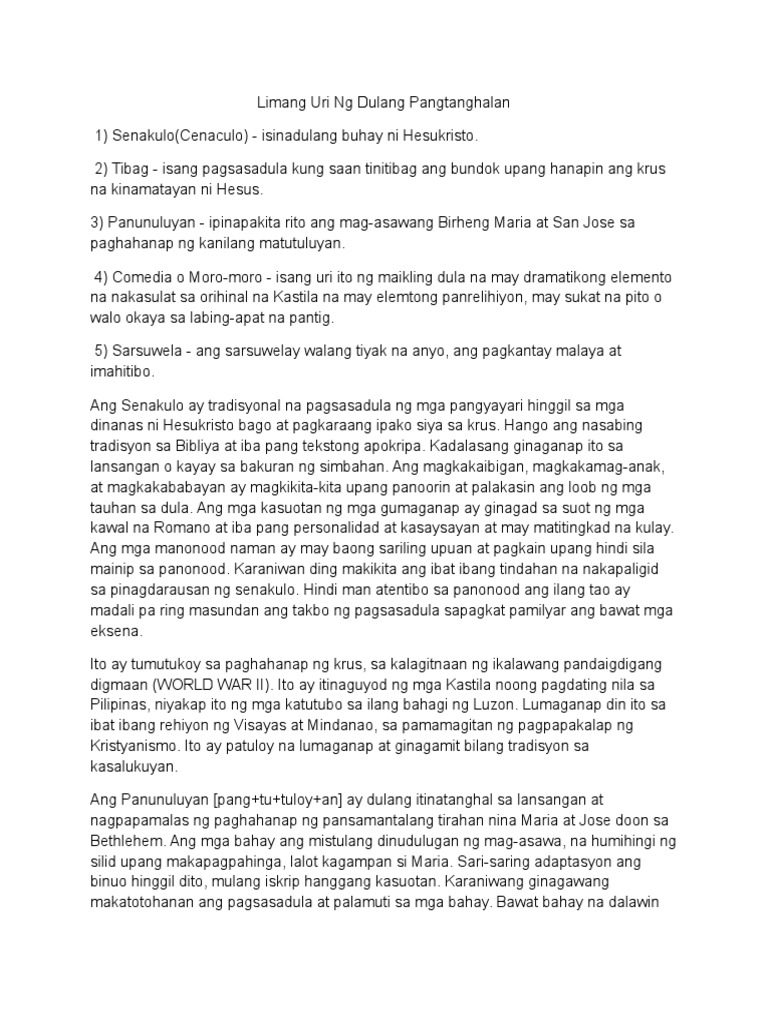 Limang Uri Ng Dulang Pangtanghalan

1) Senakulo(Cenaculo) - isinadulang buhay ni Hesukristo.

2) Tibag - isang pagsasadula kung saan tinitibag ang bundok upang hanapin ang krus na kinamatayan ni Hesus.

3) Panunuluyan - ipinapakita rito ang mag-asawang Birheng Maria at San Jose sa paghahanap ng kanilang matutuluyan.

4) Comedia o Moro-moro - isang uri ito ng maikling dula na may dramatikong elemento na nakasulat sa orihinal na Kastila na may elemtong panrelihiyon, may sukat na pito o walo okaya sa labing-apat na pantig.

5) Sarsuwela - ang sarsuwelay walang tiyak na anyo, ang pagkantay malaya at imahitibo.

Ang Senakulo ay tradisyonal na pagsasadula ng mga pangyayari hinggil sa mga dinanas ni Hesukristo bago at pagkaraang ipako siya sa krus. Hango ang nasabing tradisyon sa Bibliya at iba pang tekstong apokripa. Kadalasang ginaganap ito sa lansangan o kayay sa bakuran ng simbahan. Ang magkakaibigan, magkakamag-anak, at magkakababayan ay magkikita-kita upang panoorin at palakasin ang loob ng mga tauhan sa dula. Ang mga kasuotan ng mga gumaganap ay ginagad sa suot ng mga kawal na Romano at iba pang personalidad at kasaysayan at may matitingkad na kulay. Ang mga manonood naman ay may baong sariling upuan at pagkain upang hindi sila mainip sa panonood. Karaniwan ding makikita ang ibat ibang tindahan na nakapaligid sa pinagdarausan ng senakulo. Hindi man atentibo sa panonood ang ilang tao ay madali pa ring masundan ang takbo ng pagsasadula sapagkat pamilyar ang bawat mga eksena.

Ito ay tumutukoy sa paghahanap ng krus, sa kalagitnaan ng ikalawang pandaigdigang digmaan (WORLD WAR II). Ito ay itinaguyod ng mga Kastila noong pagdating nila sa Pilipinas, niyakap ito ng mga katutubo sa ilang bahagi ng Luzon. Lumaganap din ito sa ibat ibang rehiyon ng Visayas at Mindanao, sa pamamagitan ng pagpapakalap ng Kristyanismo. Ito ay patuloy na lumaganap at ginagamit bilang tradisyon sa kasalukuyan.

Ang Panunuluyan [pang+tu+tuloy+an] ay dulang itinatanghal sa lansangan at nagpapamalas ng paghahanap ng pansamantalang tirahan nina Maria at Jose doon sa Bethlehem. Ang mga bahay ang mistulang dinudulugan ng mag-asawa, na humihingi ng silid upang makapagpahinga, lalot kagampan si Maria. Sari-saring adaptasyon ang binuo hinggil dito, mulang iskrip hanggang kasuotan. Karaniwang ginagawang makatotohanan ang pagsasadula at palamuti sa mga bahay. Bawat bahay na dalawin